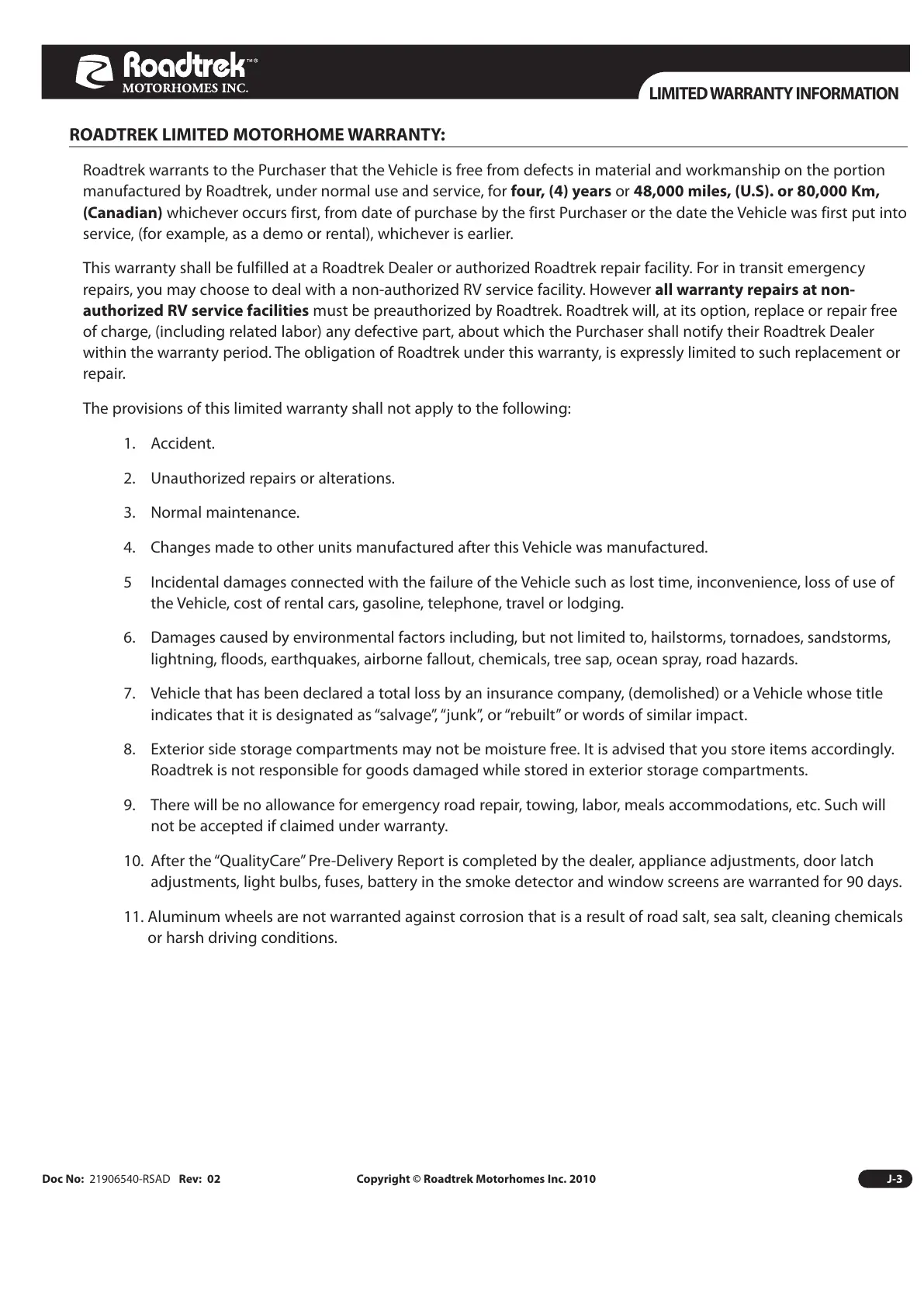 Roadtrek™®
MOTORHOMES INC.

LIMITED WARRANTY INFORMATION

ROADTREK LIMITED MOTORHOME WARRANTY:

Roadtrek warrants to the Purchaser that the Vehicle is free from defects in material and workmanship on the portion manufactured by Roadtrek, under normal use and service, for four, (4) years or 48,000 miles, (U.S). or 80,000 Km, (Canadian) whichever occurs first, from date of purchase by the first Purchaser or the date the Vehicle was first put into service, (for example, as a demo or rental), whichever is earlier.

This warranty shall be fulfilled at a Roadtrek Dealer or authorized Roadtrek repair facility. For in transit emergency repairs, you may choose to deal with a non-authorized RV service facility. However all warranty repairs at non-authorized RV service facilities must be preauthorized by Roadtrek. Roadtrek will, at its option, replace or repair free of charge, (including related labor) any defective part, about which the Purchaser shall notify their Roadtrek Dealer within the warranty period. The obligation of Roadtrek under this warranty, is expressly limited to such replacement or repair.

The provisions of this limited warranty shall not apply to the following:

1. Accident.

2. Unauthorized repairs or alterations.

3. Normal maintenance.

4. Changes made to other units manufactured after this Vehicle was manufactured.

5 Incidental damages connected with the failure of the Vehicle such as lost time, inconvenience, loss of use of the Vehicle, cost of rental cars, gasoline, telephone, travel or lodging.

6. Damages caused by environmental factors including, but not limited to, hailstorms, tornadoes, sandstorms, lightning, floods, earthquakes, airborne fallout, chemicals, tree sap, ocean spray, road hazards.

7. Vehicle that has been declared a total loss by an insurance company, (demolished) or a Vehicle whose title indicates that it is designated as "salvage", "junk", or "rebuilt" or words of similar impact.

8. Exterior side storage compartments may not be moisture free. It is advised that you store items accordingly. Roadtrek is not responsible for goods damaged while stored in exterior storage compartments.

9. There will be no allowance for emergency road repair, towing, labor, meals accommodations, etc. Such will not be accepted if claimed under warranty.

10. After the "QualityCare" Pre-Delivery Report is completed by the dealer, appliance adjustments, door latch adjustments, light bulbs, fuses, battery in the smoke detector and window screens are warranted for 90 days.

11. Aluminum wheels are not warranted against corrosion that is a result of road salt, sea salt, cleaning chemicals or harsh driving conditions.

Doc No: 21906540-RSAD Rev: 02 Copyright © Roadtrek Motorhomes Inc. 2010 J-3